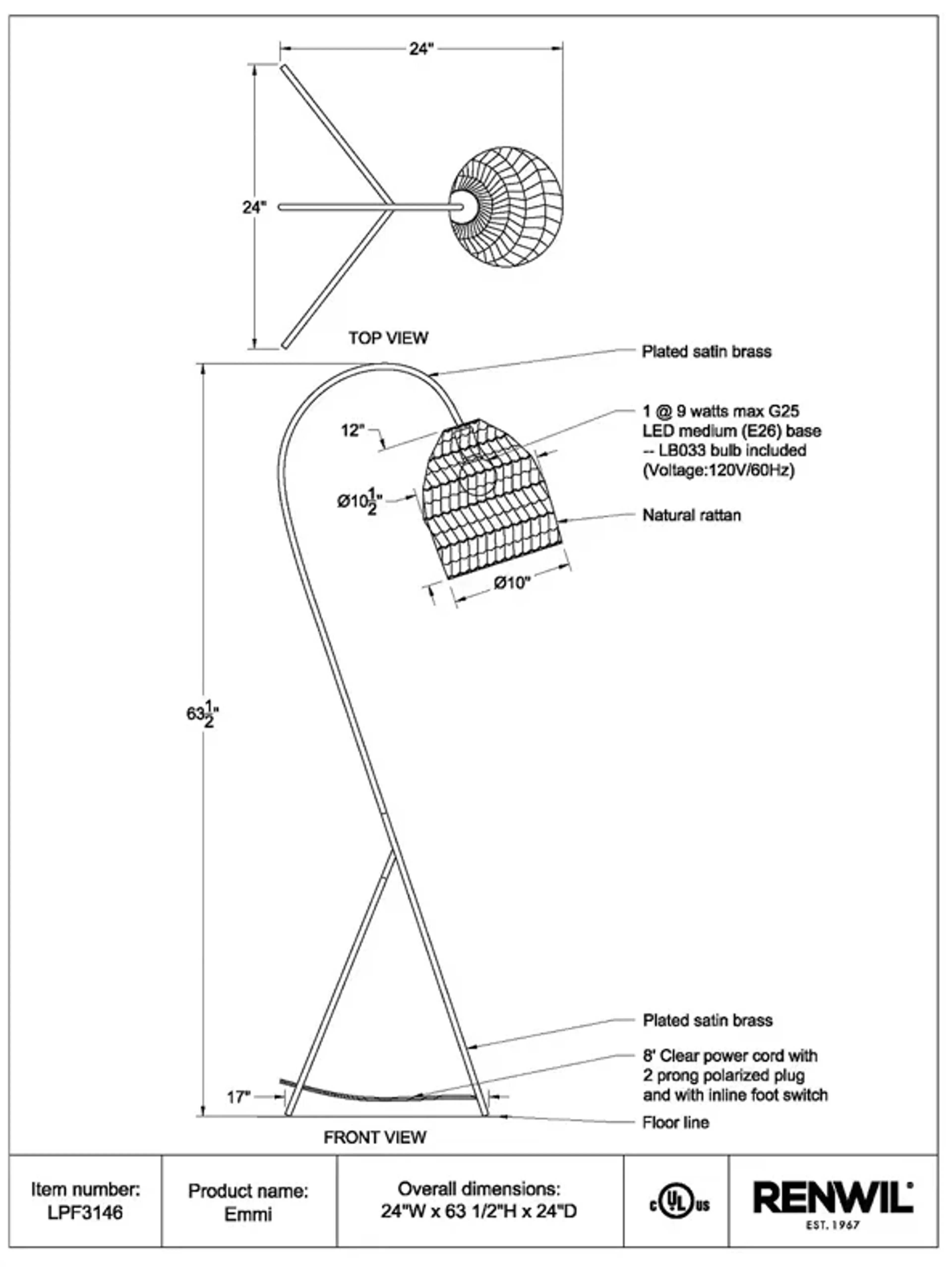 24"

24"

TOP VIEW

Plated satin brass

12"

1 @ 9 watts max G25 LED medium (E26) base -- LB033 bulb included (Voltage:120V/60Hz)

Ø$10\frac{1}{2}$"

Natural rattan

Ø10"

$63\frac{1}{2}$"

Plated satin brass

8' Clear power cord with 2 prong polarized plug and with inline foot switch

17"

Floor line

FRONT VIEW

| Item number: LPF3146 | Product name: Emmi | Overall dimensions: 24"W x 63 1/2"H x 24"D | c UL us | RENWIL® EST. 1967 |